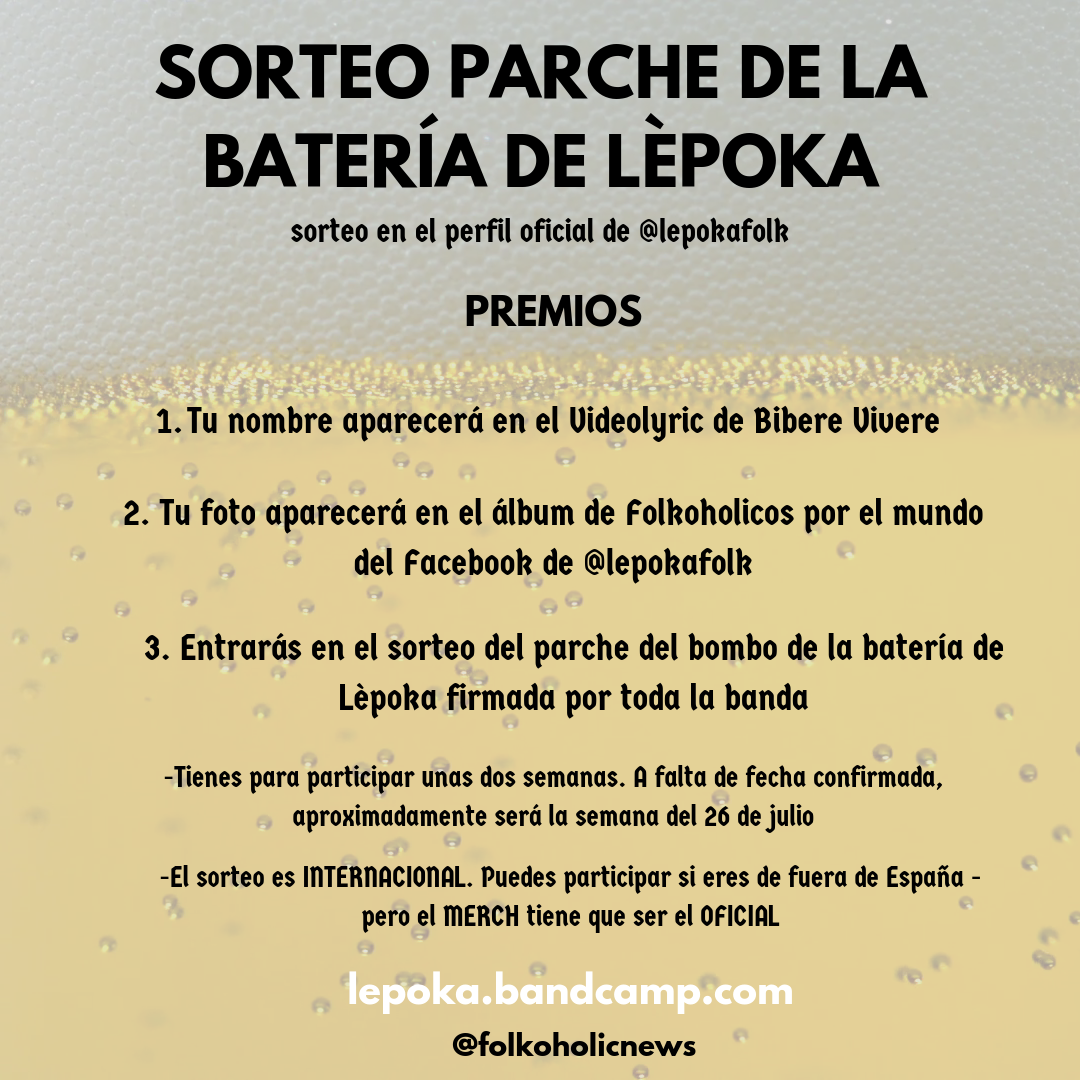 SORTEO PARCHE DE LA BATERÍA DE LÈPOKA

sorteo en el perfil oficial de @lepokafolk

PREMIOS

1. Tu nombre aparecerá en el Videolyric de Bibere Vivere

2. Tu foto aparecerá en el álbum de Folkoholicos por el mundo del Facebook de @lepokafolk

3. Entrarás en el sorteo del parche del bombo de la batería de Lèpoka firmada por toda la banda

-Tienes para participar unas dos semanas. A falta de fecha confirmada, aproximadamente será la semana del 26 de julio

-El sorteo es INTERNACIONAL. Puedes participar si eres de fuera de España - pero el MERCH tiene que ser el OFICIAL

lepoka.bandcamp.com

@folkoholicnews